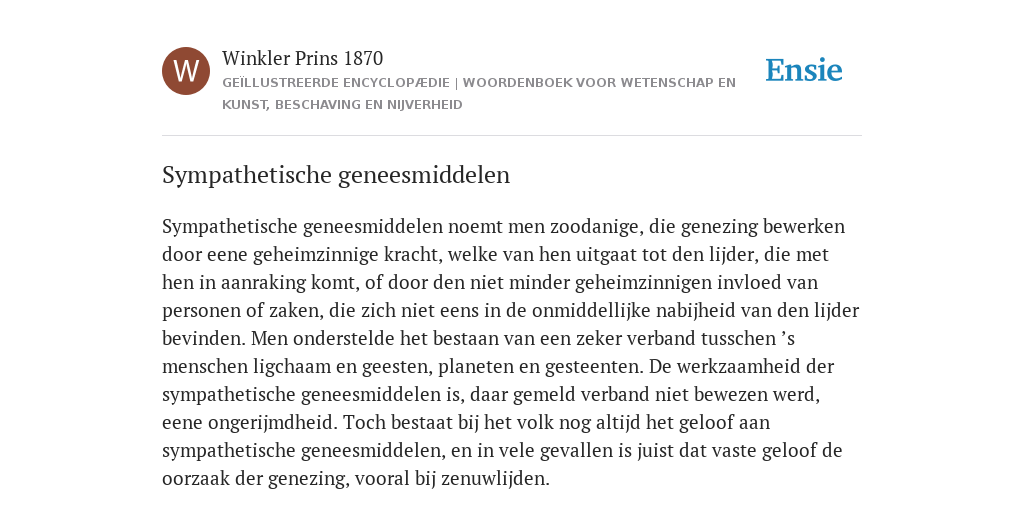 W

Winkler Prins 1870
GEÏLLUSTREERDE ENCYCLOPÆDIE | WOORDENBOEK VOOR WETENSCHAP EN KUNST, BESCHAVING EN NIJVERHEID

Ensie

Sympathetische geneesmiddelen

Sympathetische geneesmiddelen noemt men zoodanige, die genezing bewerken door eene geheimzinnige kracht, welke van hen uitgaat tot den lijder, die met hen in aanraking komt, of door den niet minder geheimzinnigen invloed van personen of zaken, die zich niet eens in de onmiddellijke nabijheid van den lijder bevinden. Men onderstelde het bestaan van een zeker verband tusschen ’s menschen ligchaam en geesten, planeten en gesteenten. De werkzaamheid der sympathetische geneesmiddelen is, daar gemeld verband niet bewezen werd, eene ongerijmdheid. Toch bestaat bij het volk nog altijd het geloof aan sympathetische geneesmiddelen, en in vele gevallen is juist dat vaste geloof de oorzaak der genezing, vooral bij zenuwlijden.